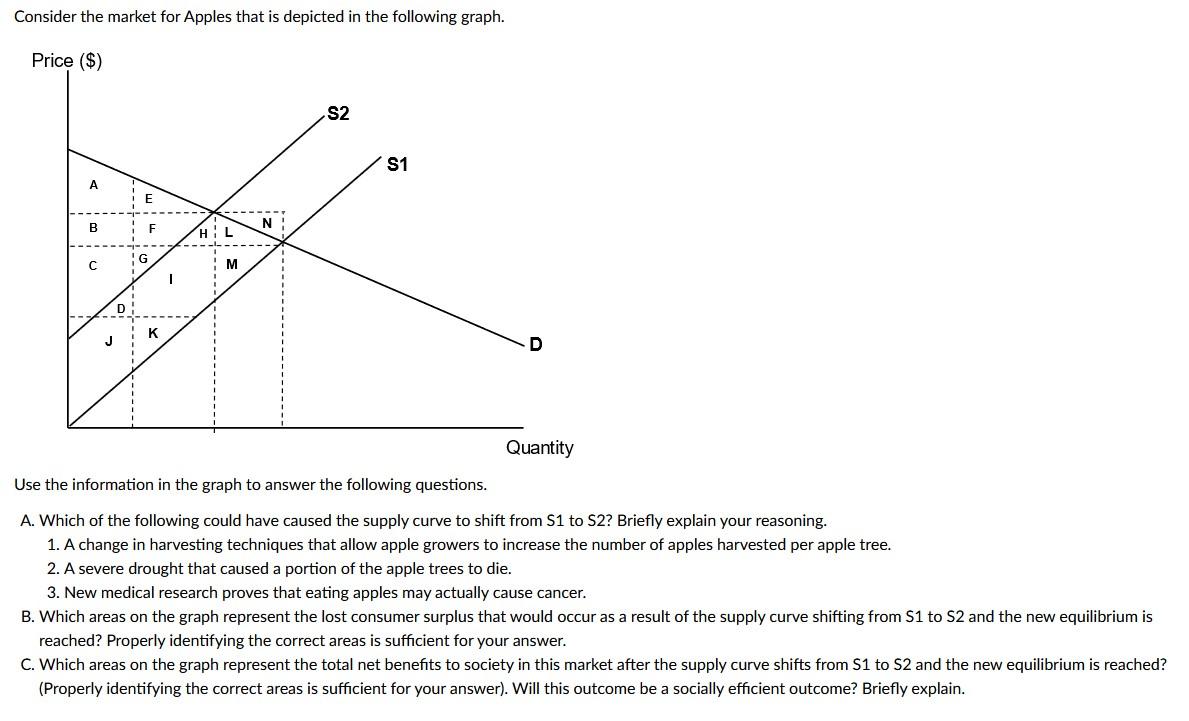 Consider the market for Apples that is depicted in the following graph.

Price ($)

S2

S1

A

E

B

F

H

L

N

C

G

M

I

D

J

K

D

Quantity

Use the information in the graph to answer the following questions.

A. Which of the following could have caused the supply curve to shift from S1 to S2? Briefly explain your reasoning.
1. A change in harvesting techniques that allow apple growers to increase the number of apples harvested per apple tree.
2. A severe drought that caused a portion of the apple trees to die.
3. New medical research proves that eating apples may actually cause cancer.

B. Which areas on the graph represent the lost consumer surplus that would occur as a result of the supply curve shifting from S1 to S2 and the new equilibrium is reached? Properly identifying the correct areas is sufficient for your answer.

C. Which areas on the graph represent the total net benefits to society in this market after the supply curve shifts from S1 to S2 and the new equilibrium is reached? (Properly identifying the correct areas is sufficient for your answer). Will this outcome be a socially efficient outcome? Briefly explain.